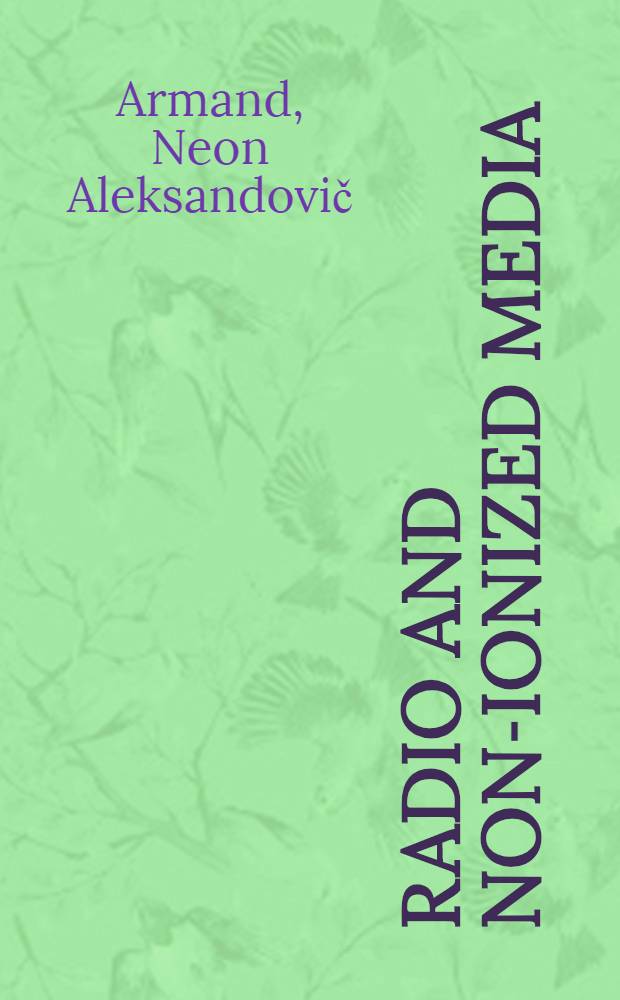 Armand, Neon Aleksandovič

RADIO AND NON-IONIZED MEDIA